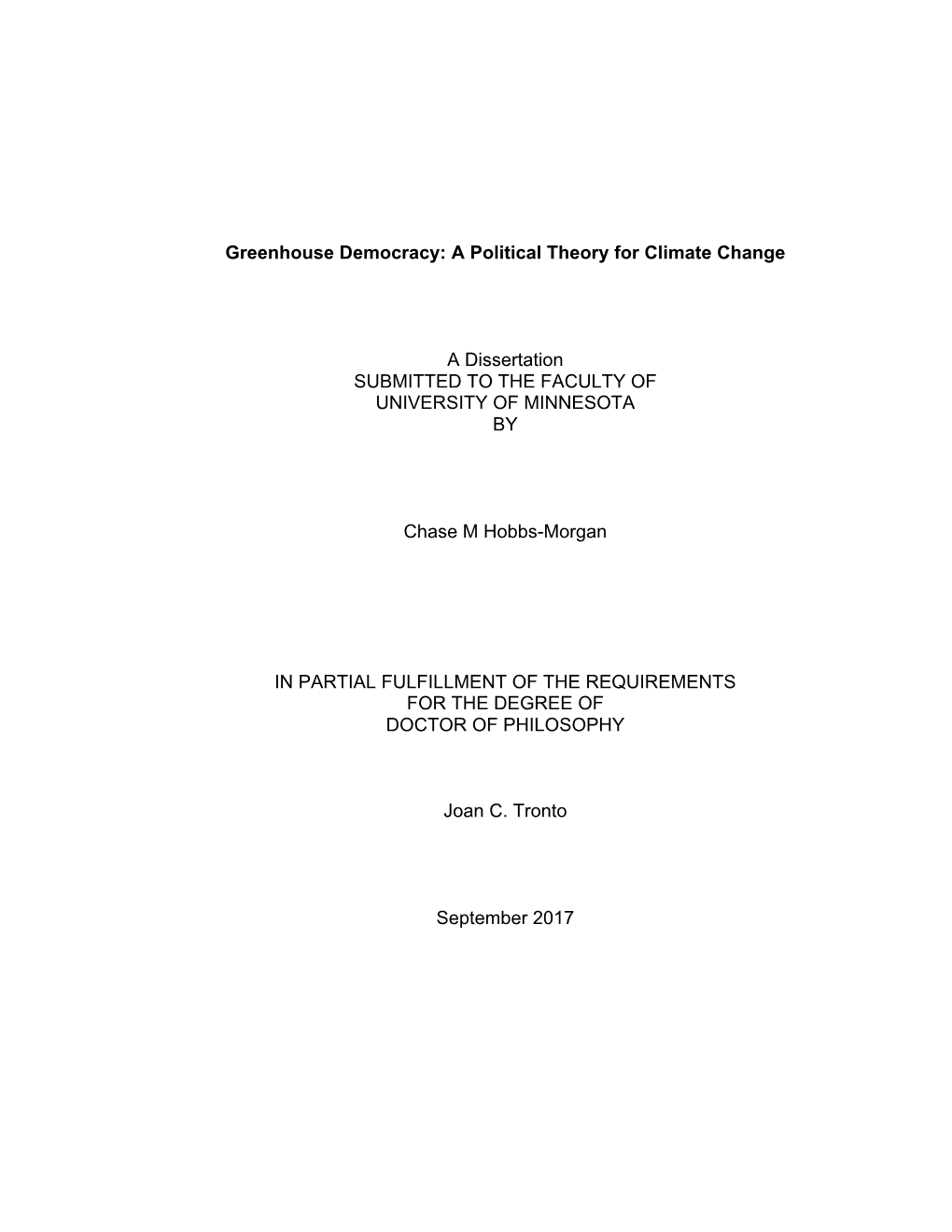 Greenhouse Democracy: A Political Theory for Climate Change

A Dissertation
SUBMITTED TO THE FACULTY OF
UNIVERSITY OF MINNESOTA
BY

Chase M Hobbs-Morgan

IN PARTIAL FULFILLMENT OF THE REQUIREMENTS
FOR THE DEGREE OF
DOCTOR OF PHILOSOPHY

Joan C. Tronto

September 2017